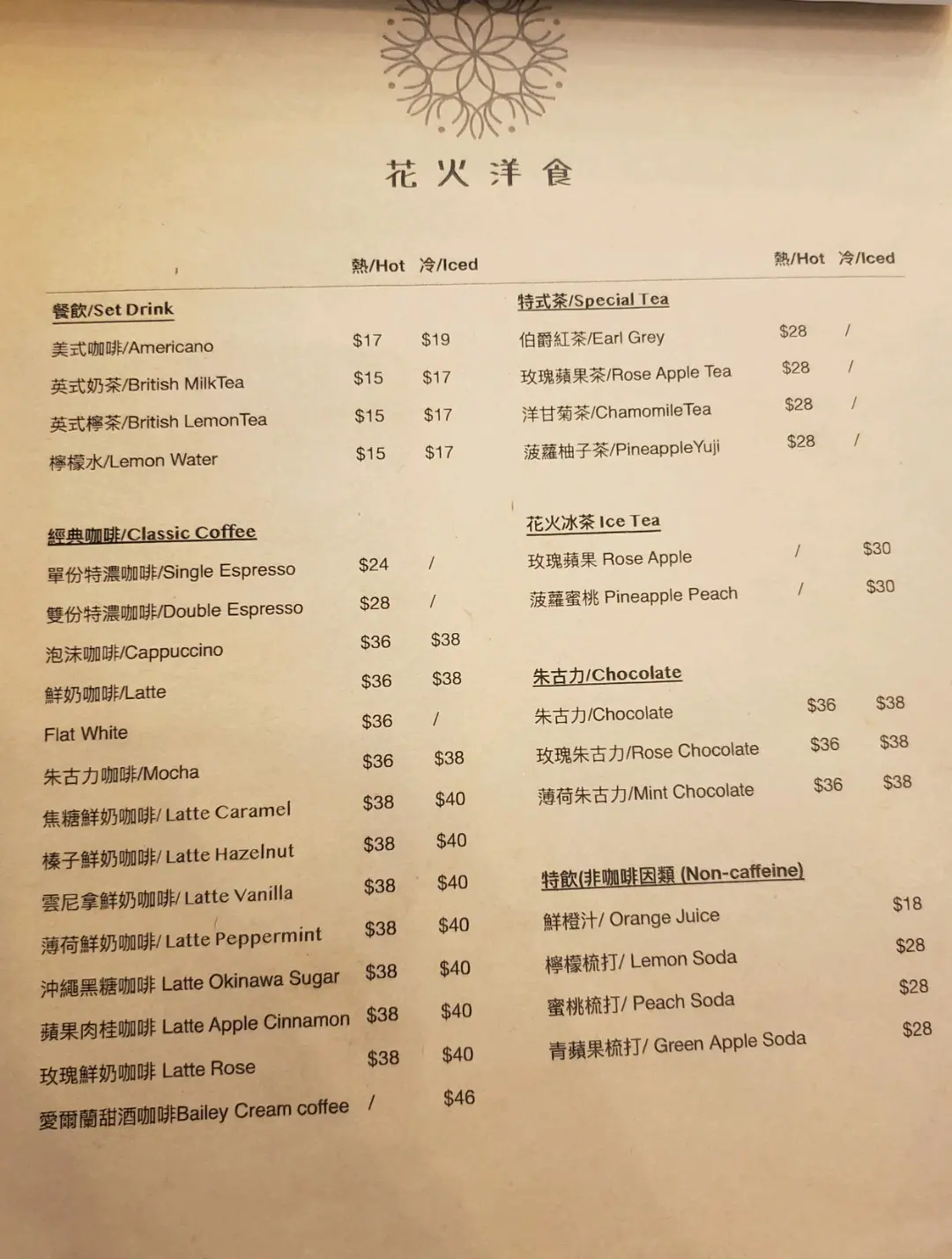 花火洋食

熱/Hot 冷/Iced

餐飲/Set Drink
美式咖啡/Americano $17 $19
英式奶茶/British MilkTea $15 $17
英式檸茶/British LemonTea $15 $17
檸檬水/Lemon Water $15 $17

經典咖啡/Classic Coffee
單份特濃咖啡/Single Espresso $24 /
雙份特濃咖啡/Double Espresso $28 /
泡沫咖啡/Cappuccino $36 $38
鮮奶咖啡/Latte $36 $38
Flat White $36 /
朱古力咖啡/Mocha $36 $38
焦糖鮮奶咖啡/ Latte Caramel $38 $40
榛子鮮奶咖啡/ Latte Hazelnut $38 $40
雲尼拿鮮奶咖啡/ Latte Vanilla $38 $40
薄荷鮮奶咖啡/ Latte Peppermint $38 $40
沖繩黑糖咖啡 Latte Okinawa Sugar $38 $40
蘋果肉桂咖啡 Latte Apple Cinnamon $38 $40
玫瑰鮮奶咖啡 Latte Rose $38 $40
愛爾蘭甜酒咖啡Bailey Cream coffee / $46

熱/Hot 冷/Iced

特式茶/Special Tea
伯爵紅茶/Earl Grey $28 /
玫瑰蘋果茶/Rose Apple Tea $28 /
洋甘菊茶/ChamomileTea $28 /
菠蘿柚子茶/PineappleYuji $28 /

花火冰茶 Ice Tea
玫瑰蘋果 Rose Apple / $30
菠蘿蜜桃 Pineapple Peach / $30

朱古力/Chocolate
朱古力/Chocolate $36 $38
玫瑰朱古力/Rose Chocolate $36 $38
薄荷朱古力/Mint Chocolate $36 $38

特飲(非咖啡因類 (Non-caffeine)
鮮橙汁/ Orange Juice $18
檸檬梳打/ Lemon Soda $28
蜜桃梳打/ Peach Soda $28
青蘋果梳打/ Green Apple Soda $28